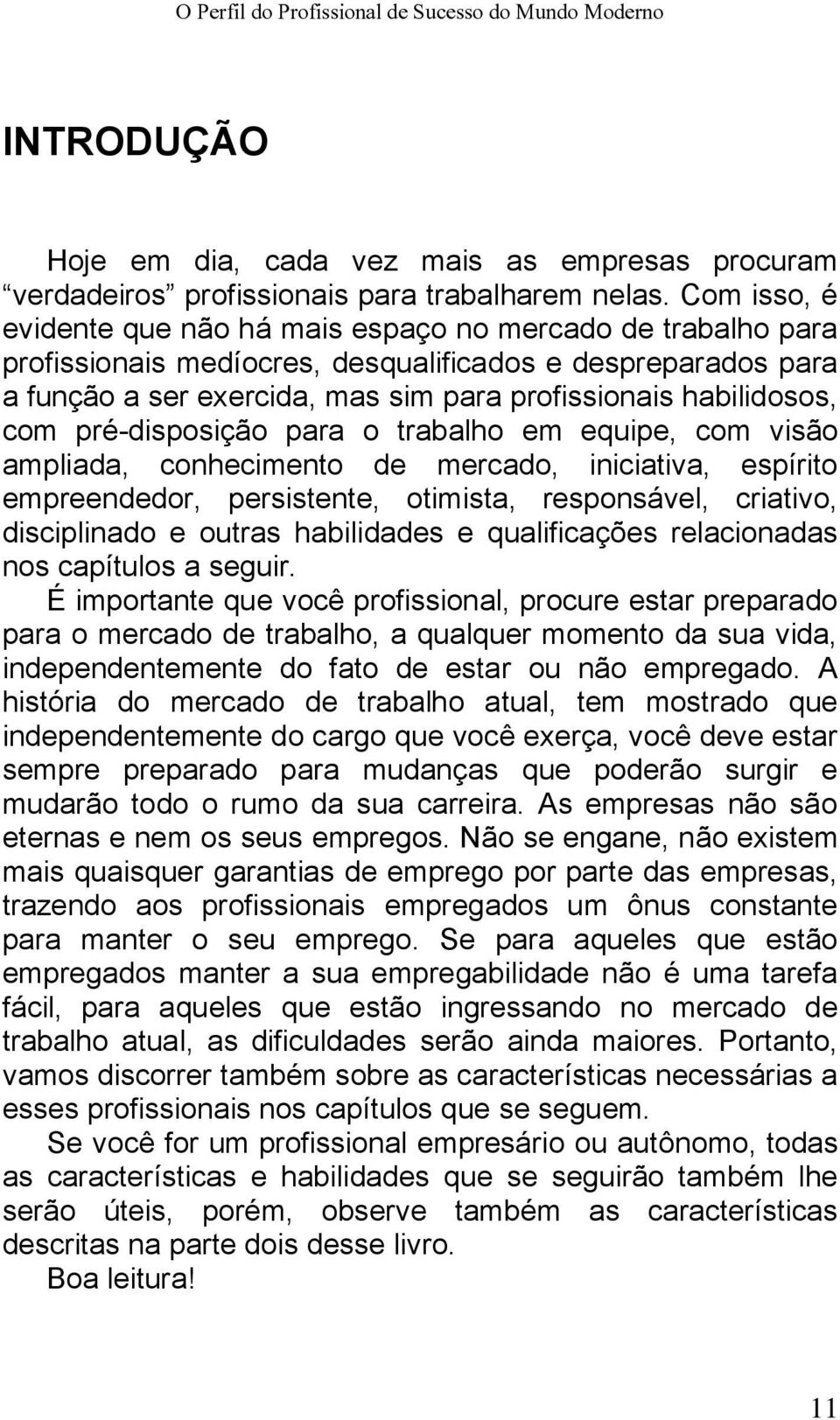 O Perfil do Profissional de Sucesso do Mundo Moderno

INTRODUÇÃO

Hoje em dia, cada vez mais as empresas procuram “verdadeiros” profissionais para trabalharem nelas. Com isso, é evidente que não há mais espaço no mercado de trabalho para profissionais medíocres, desqualificados e despreparados para a função a ser exercida, mas sim para profissionais habilidosos, com pré-disposição para o trabalho em equipe, com visão ampliada, conhecimento de mercado, iniciativa, espírito empreendedor, persistente, otimista, responsável, criativo, disciplinado e outras habilidades e qualificações relacionadas nos capítulos a seguir.

É importante que você profissional, procure estar preparado para o mercado de trabalho, a qualquer momento da sua vida, independentemente do fato de estar ou não empregado. A história do mercado de trabalho atual, tem mostrado que independentemente do cargo que você exerça, você deve estar sempre preparado para mudanças que poderão surgir e mudarão todo o rumo da sua carreira. As empresas não são eternas e nem os seus empregos. Não se engane, não existem mais quaisquer garantias de emprego por parte das empresas, trazendo aos profissionais empregados um ônus constante para manter o seu emprego. Se para aqueles que estão empregados manter a sua empregabilidade não é uma tarefa fácil, para aqueles que estão ingressando no mercado de trabalho atual, as dificuldades serão ainda maiores. Portanto, vamos discorrer também sobre as características necessárias a esses profissionais nos capítulos que se seguem.

Se você for um profissional empresário ou autônomo, todas as características e habilidades que se seguirão também lhe serão úteis, porém, observe também as características descritas na parte dois desse livro.

Boa leitura!

11